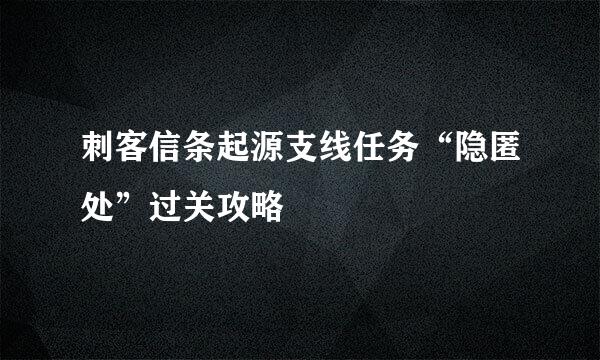 刺客信条起源支线任务“隐匿处”过关攻略